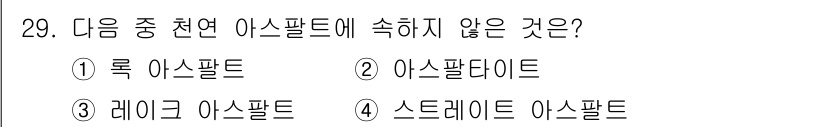 29. 다음 중 천연 아스팔트에 속하지 않은 것은?

① 록 아스팔트 ② 아스팔타이트

③ 레이크 아스팔트 ④ 스트레이트 아스팔트